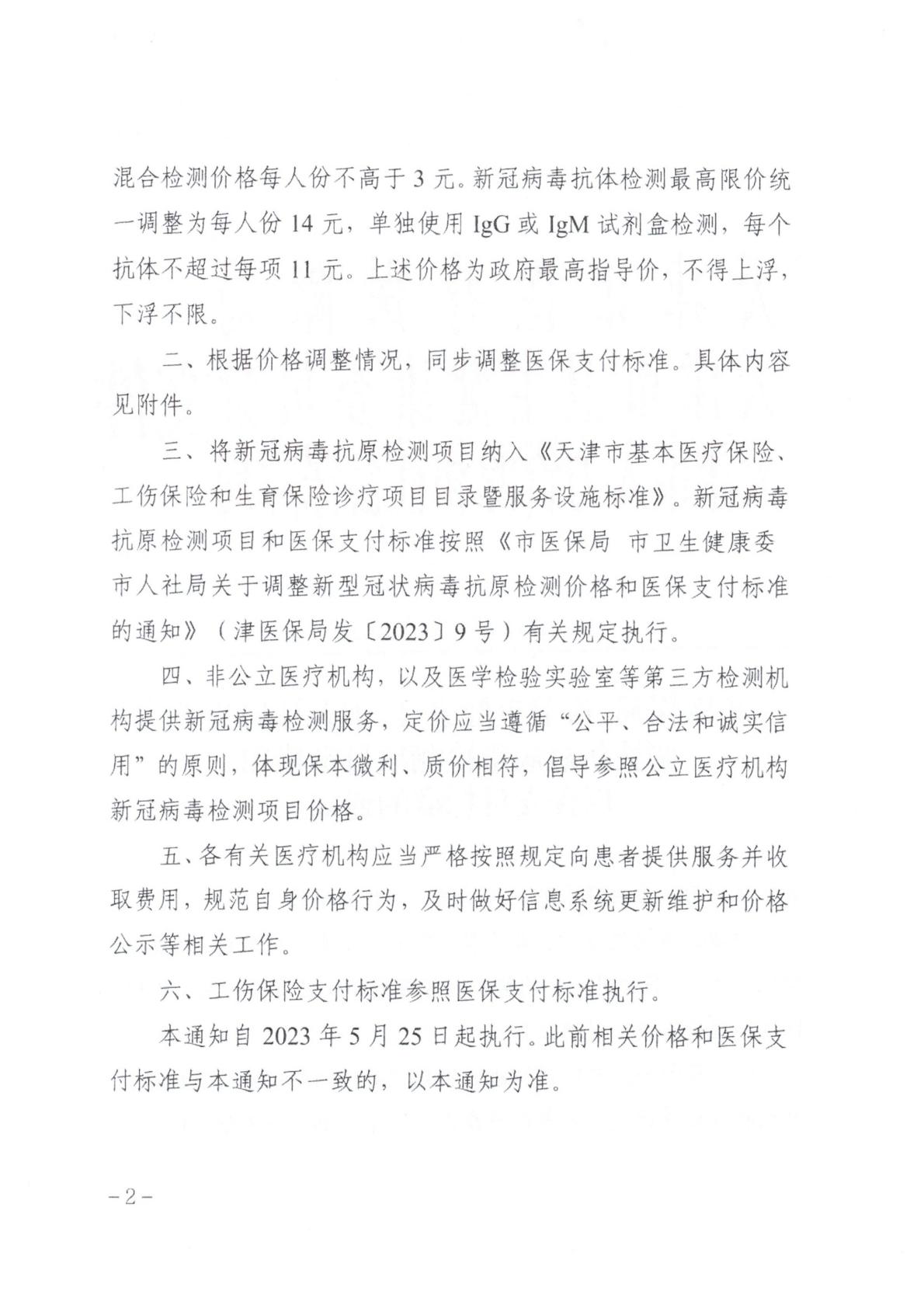 混合检测价格每人份不高于 3 元。新冠病毒抗体检测最高限价统一调整为每人份 14 元，单独使用 IgG 或 IgM 试剂盒检测，每个抗体不超过每项 11 元。上述价格为政府最高指导价，不得上浮，下浮不限。

二、根据价格调整情况，同步调整医保支付标准。具体内容见附件。

三、将新冠病毒抗原检测项目纳入《天津市基本医疗保险、工伤保险和生育保险诊疗项目目录暨服务设施标准》。新冠病毒抗原检测项目和医保支付标准按照《市医保局 市卫生健康委 市人社局关于调整新型冠状病毒抗原检测价格和医保支付标准的通知》（津医保局发〔2023〕9 号）有关规定执行。

四、非公立医疗机构，以及医学检验实验室等第三方检测机构提供新冠病毒检测服务，定价应当遵循“公平、合法和诚实信用”的原则，体现保本微利、质价相符，倡导参照公立医疗机构新冠病毒检测项目价格。

五、各有关医疗机构应当严格按照规定向患者提供服务并收取费用，规范自身价格行为，及时做好信息系统更新维护和价格公示等相关工作。

六、工伤保险支付标准参照医保支付标准执行。

本通知自 2023 年 5 月 25 日起执行。此前相关价格和医保支付标准与本通知不一致的，以本通知为准。

－2－